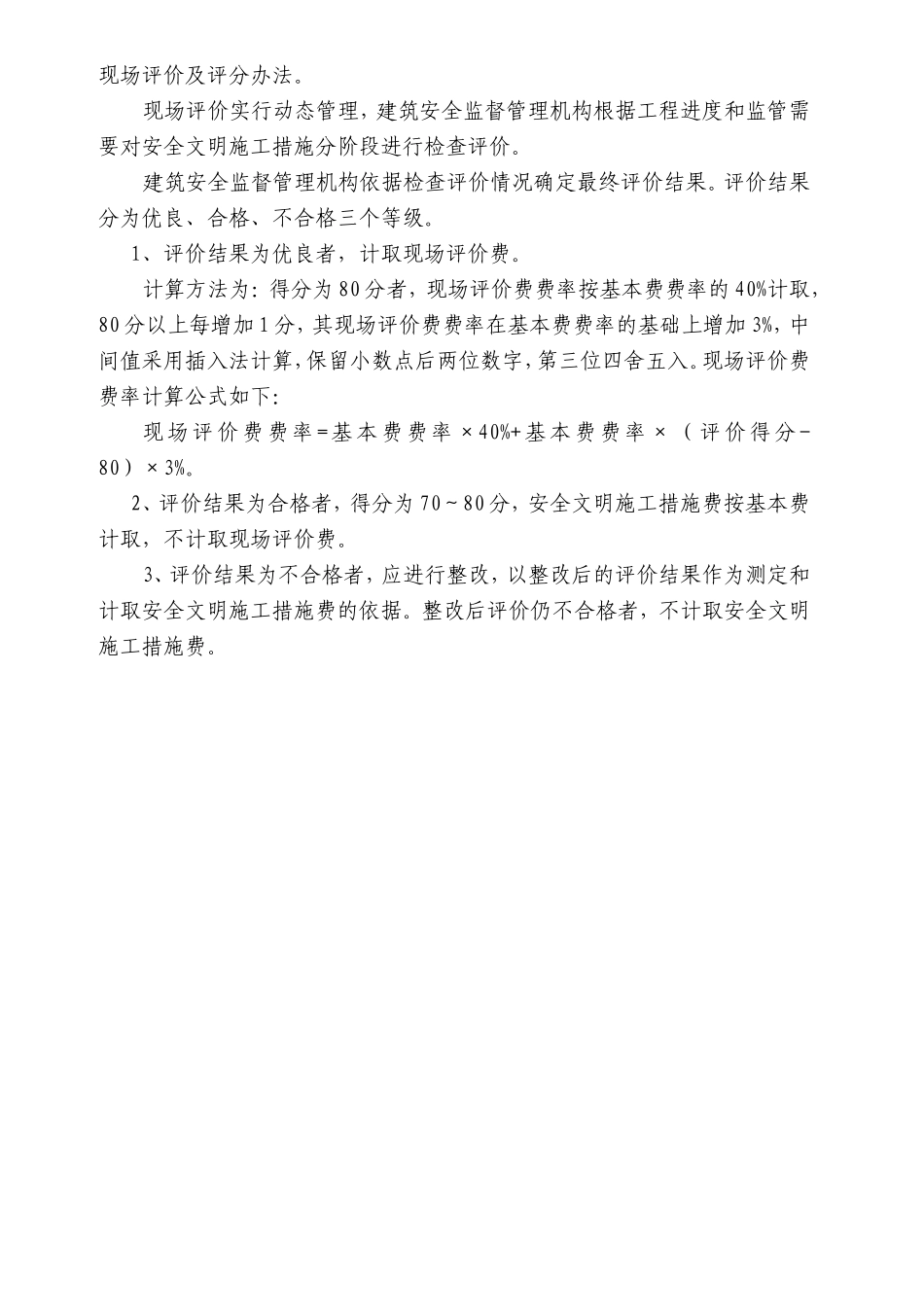 现场评价及评分办法。

现场评价实行动态管理，建筑安全监督管理机构根据工程进度和监管需要对安全文明施工措施分阶段进行检查评价。

建筑安全监督管理机构依据检查评价情况确定最终评价结果。评价结果分为优良、合格、不合格三个等级。

1、评价结果为优良者，计取现场评价费。

计算方法为：得分为80分者，现场评价费费率按基本费费率的40%计取，80分以上每增加1分，其现场评价费费率在基本费费率的基础上增加3%，中间值采用插入法计算，保留小数点后两位数字，第三位四舍五入。现场评价费费率计算公式如下：

现场评价费费率=基本费费率 ×40%+基本费费率 ×（评价得分-80）×3%。

2、评价结果为合格者，得分为70～80分，安全文明施工措施费按基本费计取，不计取现场评价费。

3、评价结果为不合格者，应进行整改，以整改后的评价结果作为测定和计取安全文明施工措施费的依据。整改后评价仍不合格者，不计取安全文明施工措施费。